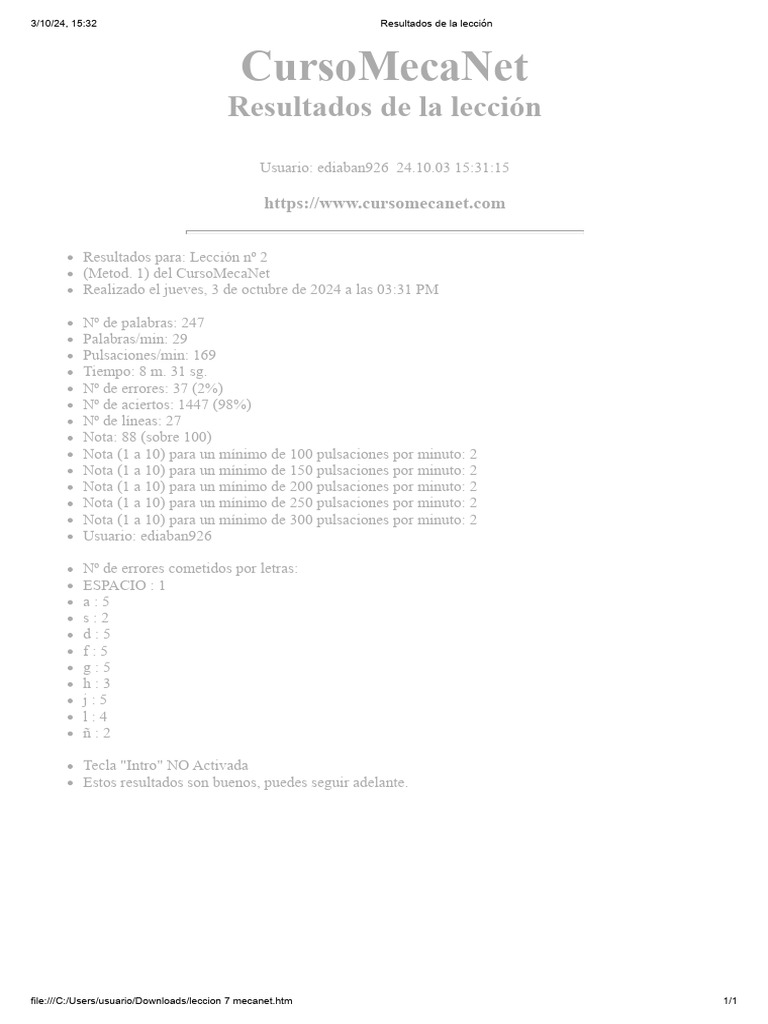 3/10/24, 15:32 Resultados de la lección

CursoMecaNet
Resultados de la lección

Usuario: ediaban926 24.10.03 15:31:15

https://www.cursomecanet.com

- Resultados para: Lección nº 2
- (Metod. 1) del CursoMecaNet
- Realizado el jueves, 3 de octubre de 2024 a las 03:31 PM

- Nº de palabras: 247
- Palabras/min: 29
- Pulsaciones/min: 169
- Tiempo: 8 m. 31 sg.
- Nº de errores: 37 (2%)
- Nº de aciertos: 1447 (98%)
- Nº de líneas: 27
- Nota: 88 (sobre 100)
- Nota (1 a 10) para un mínimo de 100 pulsaciones por minuto: 2
- Nota (1 a 10) para un mínimo de 150 pulsaciones por minuto: 2
- Nota (1 a 10) para un mínimo de 200 pulsaciones por minuto: 2
- Nota (1 a 10) para un mínimo de 250 pulsaciones por minuto: 2
- Nota (1 a 10) para un mínimo de 300 pulsaciones por minuto: 2
- Usuario: ediaban926

- Nº de errores cometidos por letras:
- ESPACIO : 1
- a : 5
- s : 2
- d : 5
- f : 5
- g : 5
- h : 3
- j : 5
- l : 4
- ñ : 2

- Tecla "Intro" NO Activada
- Estos resultados son buenos, puedes seguir adelante.

file:///C:/Users/usuario/Downloads/leccion 7 mecanet.htm 1/1